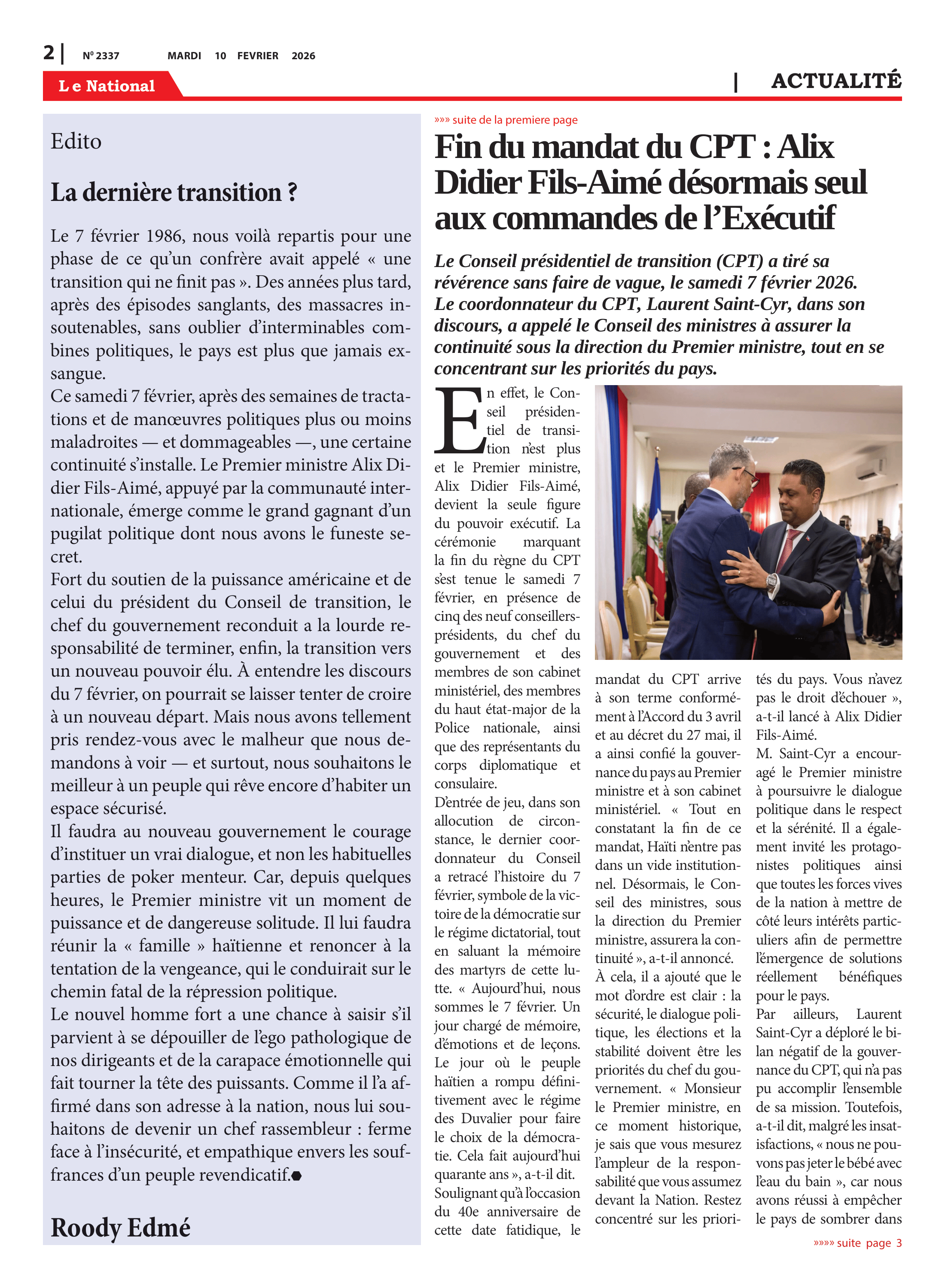 2 | Nº 2337 MARDI 10 FEVRIER 2026

Le National | ACTUALITÉ

Edito

La dernière transition ?

Le 7 février 1986, nous voilà repartis pour une phase de ce qu'un confrère avait appelé « une transition qui ne finit pas ». Des années plus tard, après des épisodes sanglants, des massacres insoutenables, sans oublier d'interminables combines politiques, le pays est plus que jamais exsangue.
Ce samedi 7 février, après des semaines de tractations et de manœuvres politiques plus ou moins maladroites — et dommageables —, une certaine continuité s'installe. Le Premier ministre Alix Didier Fils-Aimé, appuyé par la communauté internationale, émerge comme le grand gagnant d'un pugilat politique dont nous avons le funeste secret.
Fort du soutien de la puissance américaine et de celui du président du Conseil de transition, le chef du gouvernement reconduit a la lourde responsabilité de terminer, enfin, la transition vers un nouveau pouvoir élu. À entendre les discours du 7 février, on pourrait se laisser tenter de croire à un nouveau départ. Mais nous avons tellement pris rendez-vous avec le malheur que nous demandons à voir — et surtout, nous souhaitons le meilleur à un peuple qui rêve encore d'habiter un espace sécurisé.
Il faudra au nouveau gouvernement le courage d'instituer un vrai dialogue, et non les habituelles parties de poker menteur. Car, depuis quelques heures, le Premier ministre vit un moment de puissance et de dangereuse solitude. Il lui faudra réunir la « famille » haïtienne et renoncer à la tentation de la vengeance, qui le conduirait sur le chemin fatal de la répression politique.
Le nouvel homme fort a une chance à saisir s'il parvient à se dépouiller de l'ego pathologique de nos dirigeants et de la carapace émotionnelle qui fait tourner la tête des puissants. Comme il l'a affirmé dans son adresse à la nation, nous lui souhaitons de devenir un chef rassembleur : ferme face à l'insécurité, et empathique envers les souffrances d'un peuple revendicatif.

Roody Edmé

»»» suite de la premiere page

Fin du mandat du CPT : Alix Didier Fils-Aimé désormais seul aux commandes de l'Exécutif

Le Conseil présidentiel de transition (CPT) a tiré sa révérence sans faire de vague, le samedi 7 février 2026. Le coordonnateur du CPT, Laurent Saint-Cyr, dans son discours, a appelé le Conseil des ministres à assurer la continuité sous la direction du Premier ministre, tout en se concentrant sur les priorités du pays.

En effet, le Conseil présidentiel de transition n'est plus et le Premier ministre, Alix Didier Fils-Aimé, devient la seule figure du pouvoir exécutif. La cérémonie marquant la fin du règne du CPT s'est tenue le samedi 7 février, en présence de cinq des neuf conseillers-présidents, du chef du gouvernement et des membres de son cabinet ministériel, des membres du haut état-major de la Police nationale, ainsi que des représentants du corps diplomatique et consulaire.
D'entrée de jeu, dans son allocution de circonstance, le dernier coordonnateur du Conseil a retracé l'histoire du 7 février, symbole de la victoire de la démocratie sur le régime dictatorial, tout en saluant la mémoire des martyrs de cette lutte. « Aujourd'hui, nous sommes le 7 février. Un jour chargé de mémoire, d'émotions et de leçons. Le jour où le peuple haïtien a rompu définitivement avec le régime des Duvalier pour faire le choix de la démocratie. Cela fait aujourd'hui quarante ans », a-t-il dit.
Soulignant qu'à l'occasion du 40e anniversaire de cette date fatidique, le mandat du CPT arrive à son terme conformément à l'Accord du 3 avril et au décret du 27 mai, il a ainsi confié la gouvernance du pays au Premier ministre et à son cabinet ministériel. « Tout en constatant la fin de ce mandat, Haïti n'entre pas dans un vide institutionnel. Désormais, le Conseil des ministres, sous la direction du Premier ministre, assurera la continuité », a-t-il annoncé.
À cela, il a ajouté que le mot d'ordre est clair : la sécurité, le dialogue politique, les élections et la stabilité doivent être les priorités du chef du gouvernement. « Monsieur le Premier ministre, en ce moment historique, je sais que vous mesurez l'ampleur de la responsabilité que vous assumez devant la Nation. Restez concentré sur les priorités du pays. Vous n'avez pas le droit d'échouer », a-t-il lancé à Alix Didier Fils-Aimé.
M. Saint-Cyr a encouragé le Premier ministre à poursuivre le dialogue politique dans le respect et la sérénité. Il a également invité les protagonistes politiques ainsi que toutes les forces vives de la nation à mettre de côté leurs intérêts particuliers afin de permettre l'émergence de solutions réellement bénéfiques pour le pays.
Par ailleurs, Laurent Saint-Cyr a déploré le bilan négatif de la gouvernance du CPT, qui n'a pas pu accomplir l'ensemble de sa mission. Toutefois, a-t-il dit, malgré les insatisfactions, « nous ne pouvons pas jeter le bébé avec l'eau du bain », car nous avons réussi à empêcher le pays de sombrer dans

»»»» suite page 3